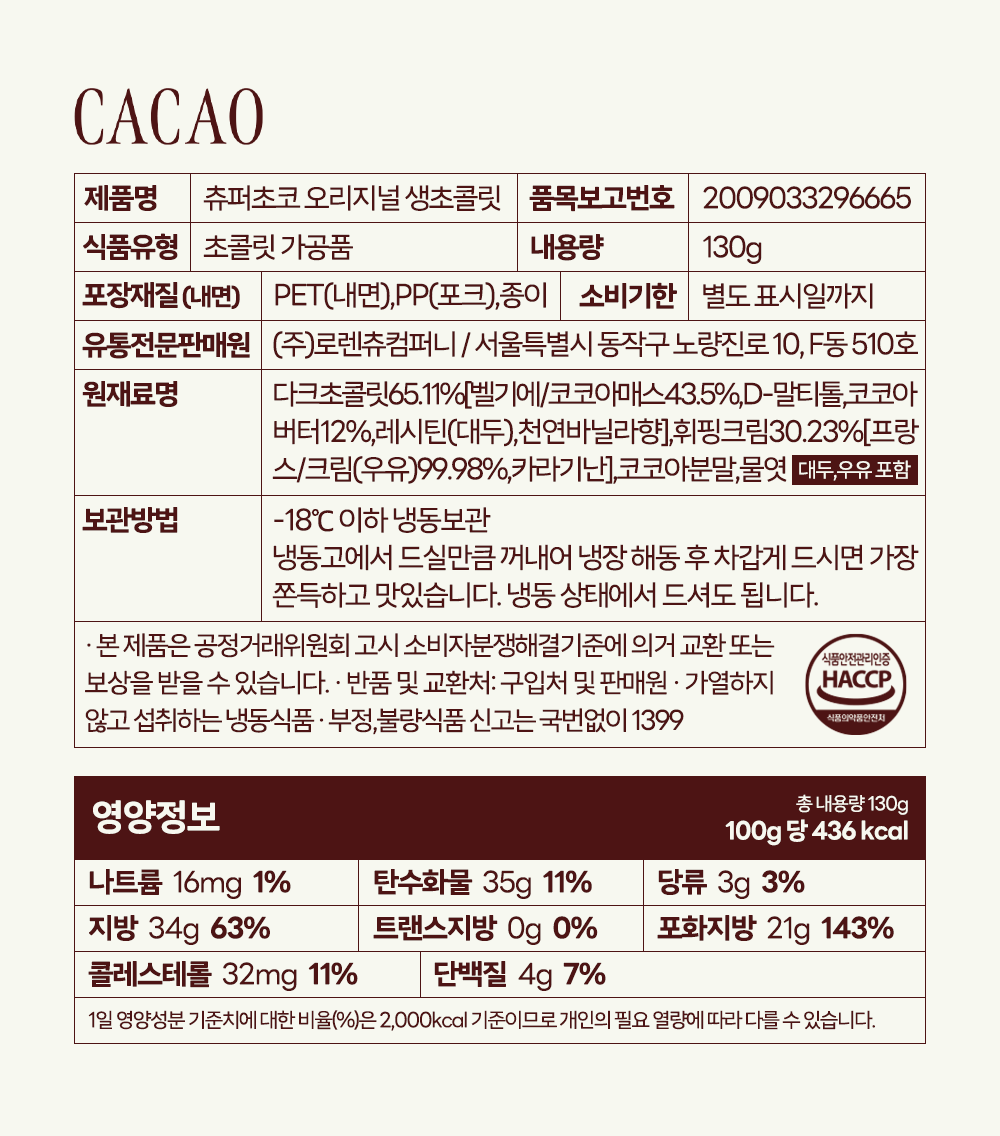 CACAO

| 제품명 | 츄퍼초코 오리지널 생초콜릿 | 품목보고번호 | 2009033296665 |
|---|---|---|---|
| 식품유형 | 초콜릿 가공품 | 내용량 | 130g |
| 포장재질 (내면) | PET(내면),PP(포크),종이 | 소비기한 | 별도 표시일까지 |
| 유통전문판매원 | (주)로렌츄컴퍼니 / 서울특별시 동작구 노량진로 10, F동 510호 | | |
| 원재료명 | 다크초콜릿65.11%[벨기에/코코아매스43.5%,D-말티톨,코코아버터12%,레시틴(대두),천연바닐라향],휘핑크림30.23%[프랑스/크림(우유)99.98%,카라기난],코코아분말,물엿 대두,우유 포함 | | |
| 보관방법 | -18℃ 이하 냉동보관 냉동고에서 드실만큼 꺼내어 냉장 해동 후 차갑게 드시면 가장 쫀득하고 맛있습니다. 냉동 상태에서 드셔도 됩니다. | | |

· 본 제품은 공정거래위원회 고시 소비자분쟁해결기준에 의거 교환 또는 보상을 받을 수 있습니다. · 반품 및 교환처: 구입처 및 판매원 · 가열하지 않고 섭취하는 냉동식품 · 부정,불량식품 신고는 국번없이 1399

식품안전관리인증 HACCP 식품의약품안전처

영양정보
총 내용량 130g
100g 당 436 kcal

| 나트륨 16mg 1% | 탄수화물 35g 11% | 당류 3g 3% |
|---|---|---|
| 지방 34g 63% | 트랜스지방 0g 0% | 포화지방 21g 143% |
| 콜레스테롤 32mg 11% | 단백질 4g 7% | |

1일 영양성분 기준치에 대한 비율(%)은 2,000kcal 기준이므로 개인의 필요 열량에 따라 다를 수 있습니다.